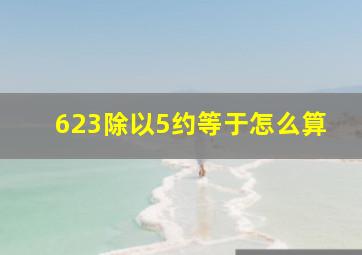 623除以5约等于怎么算